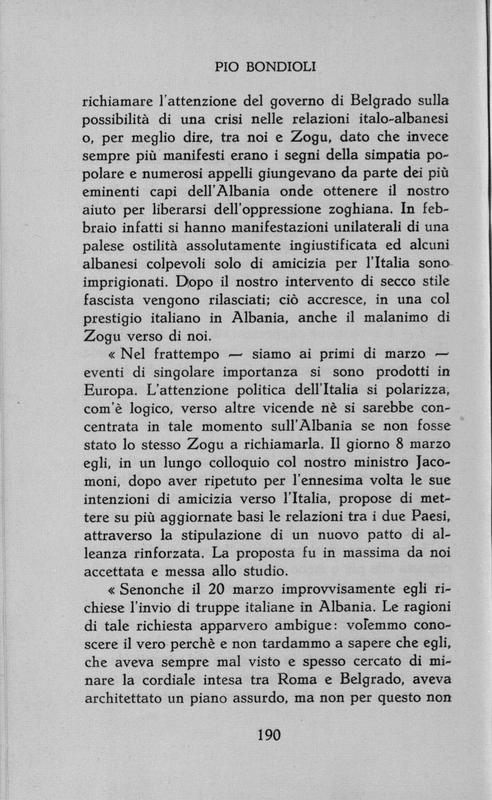 PIO BONDIOLI

richiamare l'attenzione del governo di Belgrado sulla possibilità di una crisi nelle relazioni italo-albanesi o, per meglio dire, tra noi e Zogu, dato che invece sempre più manifesti erano i segni della simpatia popolare e numerosi appelli giungevano da parte dei più eminenti capi dell'Albania onde ottenere il nostro aiuto per liberarsi dell'oppressione zoghiana. In febbraio infatti si hanno manifestazioni unilaterali di una palese ostilità assolutamente ingiustificata ed alcuni albanesi colpevoli solo di amicizia per l'Italia sono imprigionati. Dopo il nostro intervento di secco stile fascista vengono rilasciati; ciò accresce, in una col prestigio italiano in Albania, anche il malanimo di Zogu verso di noi.

« Nel frattempo — siamo ai primi di marzo — eventi di singolare importanza si sono prodotti in Europa. L'attenzione politica dell'Italia si polarizza, com'è logico, verso altre vicende nè si sarebbe concentrata in tale momento sull'Albania se non fosse stato lo stesso Zogu a richiamarla. Il giorno 8 marzo egli, in un lungo colloquio col nostro ministro Jacomoni, dopo aver ripetuto per l'ennesima volta le sue intenzioni di amicizia verso l'Italia, propose di mettere su più aggiornate basi le relazioni tra i due Paesi, attraverso la stipulazione di un nuovo patto di alleanza rinforzata. La proposta fu in massima da noi accettata e messa allo studio.

« Senonche il 20 marzo improvvisamente egli richiese l'invio di truppe italiane in Albania. Le ragioni di tale richiesta apparvero ambigue: volemmo conoscere il vero perchè e non tardammo a sapere che egli, che aveva sempre mal visto e spesso cercato di minare la cordiale intesa tra Roma e Belgrado, aveva architettato un piano assurdo, ma non per questo non

190